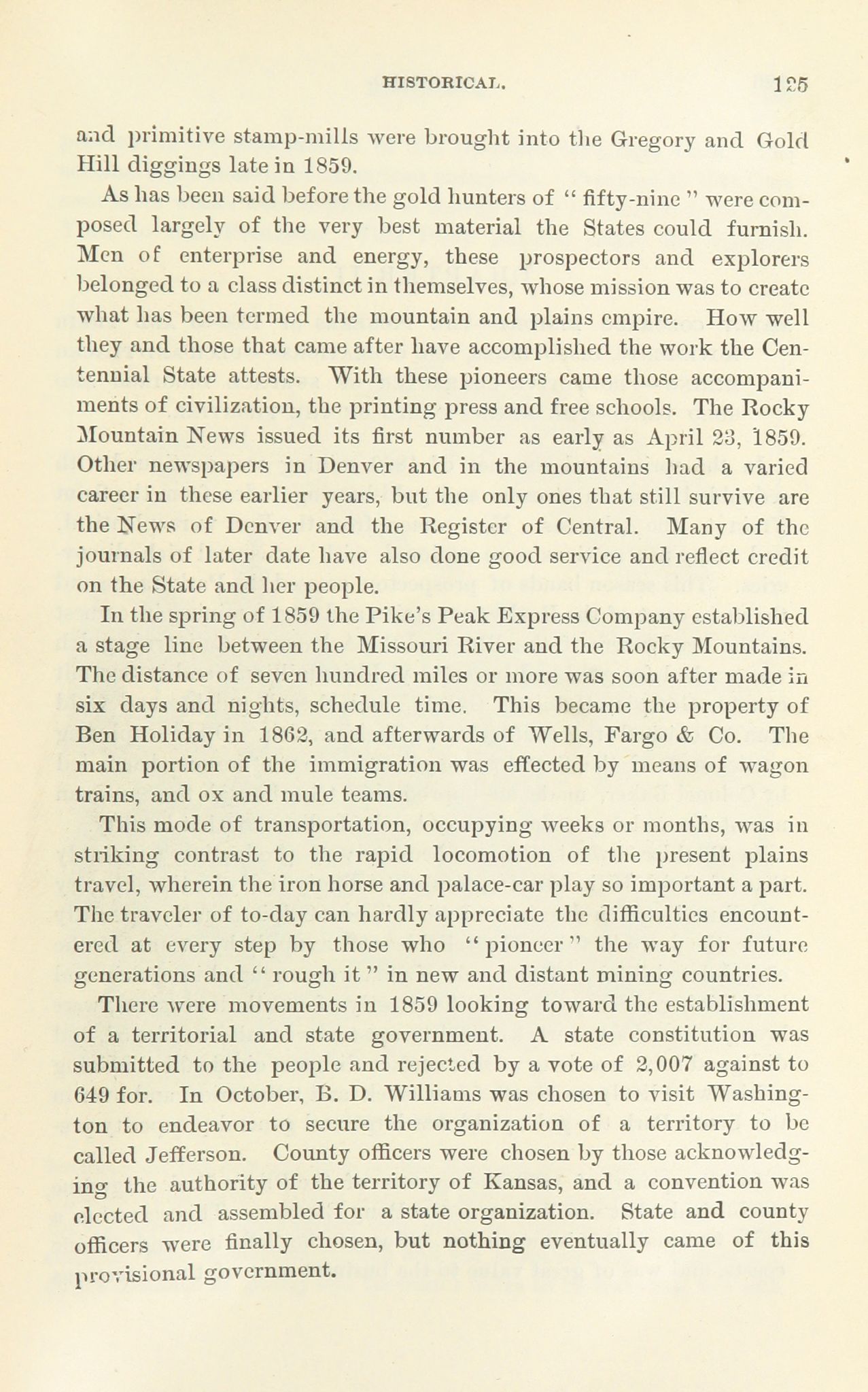 HISTORICAL. 125

and primitive stamp-mills were brought into the Gregory and Gold Hill diggings late in 1859.

As has been said before the gold hunters of "fifty-nine" were composed largely of the very best material the States could furnish. Men of enterprise and energy, these prospectors and explorers belonged to a class distinct in themselves, whose mission was to create what has been termed the mountain and plains empire. How well they and those that came after have accomplished the work the Centennial State attests. With these pioneers came those accompaniments of civilization, the printing press and free schools. The Rocky Mountain News issued its first number as early as April 23, 1859. Other newspapers in Denver and in the mountains had a varied career in these earlier years, but the only ones that still survive are the News of Denver and the Register of Central. Many of the journals of later date have also done good service and reflect credit on the State and her people.

In the spring of 1859 the Pike's Peak Express Company established a stage line between the Missouri River and the Rocky Mountains. The distance of seven hundred miles or more was soon after made in six days and nights, schedule time. This became the property of Ben Holiday in 1862, and afterwards of Wells, Fargo & Co. The main portion of the immigration was effected by means of wagon trains, and ox and mule teams.

This mode of transportation, occupying weeks or months, was in striking contrast to the rapid locomotion of the present plains travel, wherein the iron horse and palace-car play so important a part. The traveler of to-day can hardly appreciate the difficulties encountered at every step by those who "pioneer" the way for future generations and "rough it" in new and distant mining countries.

There were movements in 1859 looking toward the establishment of a territorial and state government. A state constitution was submitted to the people and rejected by a vote of 2,007 against to 649 for. In October, B. D. Williams was chosen to visit Washington to endeavor to secure the organization of a territory to be called Jefferson. County officers were chosen by those acknowledging the authority of the territory of Kansas, and a convention was elected and assembled for a state organization. State and county officers were finally chosen, but nothing eventually came of this provisional government.